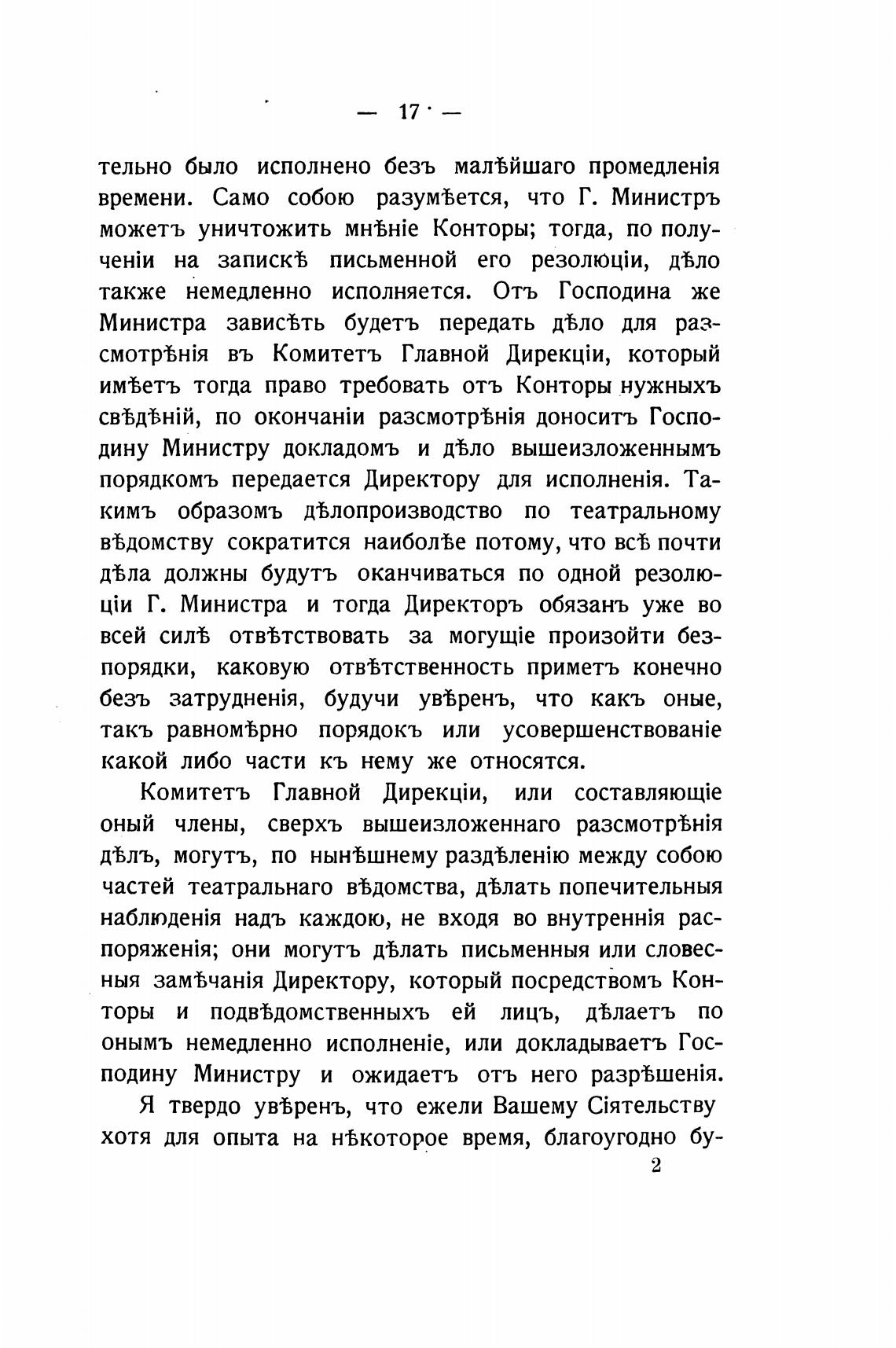 — 17 —

тельно было исполнено безъ малѣйшаго промедленія времени. Само собою разумѣется, что Г. Министръ можетъ уничтожить мнѣніе Конторы; тогда, по полученіи на запискѣ письменной его резолюціи, дѣло также немедленно исполняется. Отъ Господина же Министра зависѣть будетъ передать дѣло для разсмотрѣнія въ Комитетъ Главной Дирекціи, который имѣетъ тогда право требовать отъ Конторы нужныхъ свѣдѣній, по окончаніи разсмотрѣнія доноситъ Господину Министру докладомъ и дѣло вышеизложеннымъ порядкомъ передается Директору для исполненія. Такимъ образомъ дѣлопроизводство по театральному вѣдомству сократится наиболѣе потому, что всѣ почти дѣла должны будутъ оканчиваться по одной резолюціи Г. Министра и тогда Директоръ обязанъ уже во всей силѣ отвѣтствовать за могущіе произойти безпорядки, каковую отвѣтственность приметъ конечно безъ затрудненія, будучи увѣренъ, что какъ оные, такъ равномѣрно порядокъ или усовершенствованіе какой либо части къ нему же относятся.

Комитетъ Главной Дирекціи, или составляющіе оный члены, сверхъ вышеизложеннаго разсмотрѣнія дѣлъ, могутъ, по нынѣшнему раздѣленію между собою частей театральнаго вѣдомства, дѣлать попечительныя наблюденія надъ каждою, не входя во внутреннія распоряженія; они могутъ дѣлать письменныя или словесныя замѣчанія Директору, который посредствомъ Конторы и подвѣдомственныхъ ей лицъ, дѣлаетъ по онымъ немедленно исполненіе, или докладываетъ Господину Министру и ожидаетъ отъ него разрѣшенія.

Я твердо увѣренъ, что ежели Вашему Сіятельству хотя для опыта на нѣкоторое время, благоугодно бу-

2